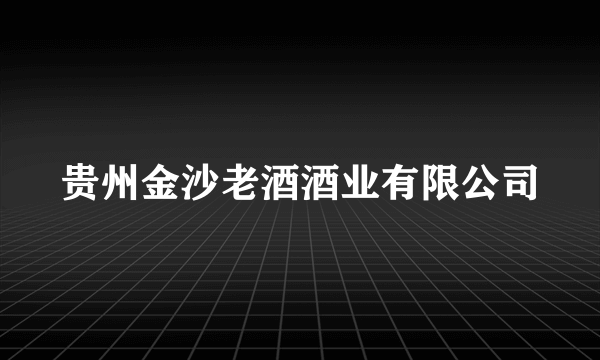 贵州金沙老酒酒业有限公司